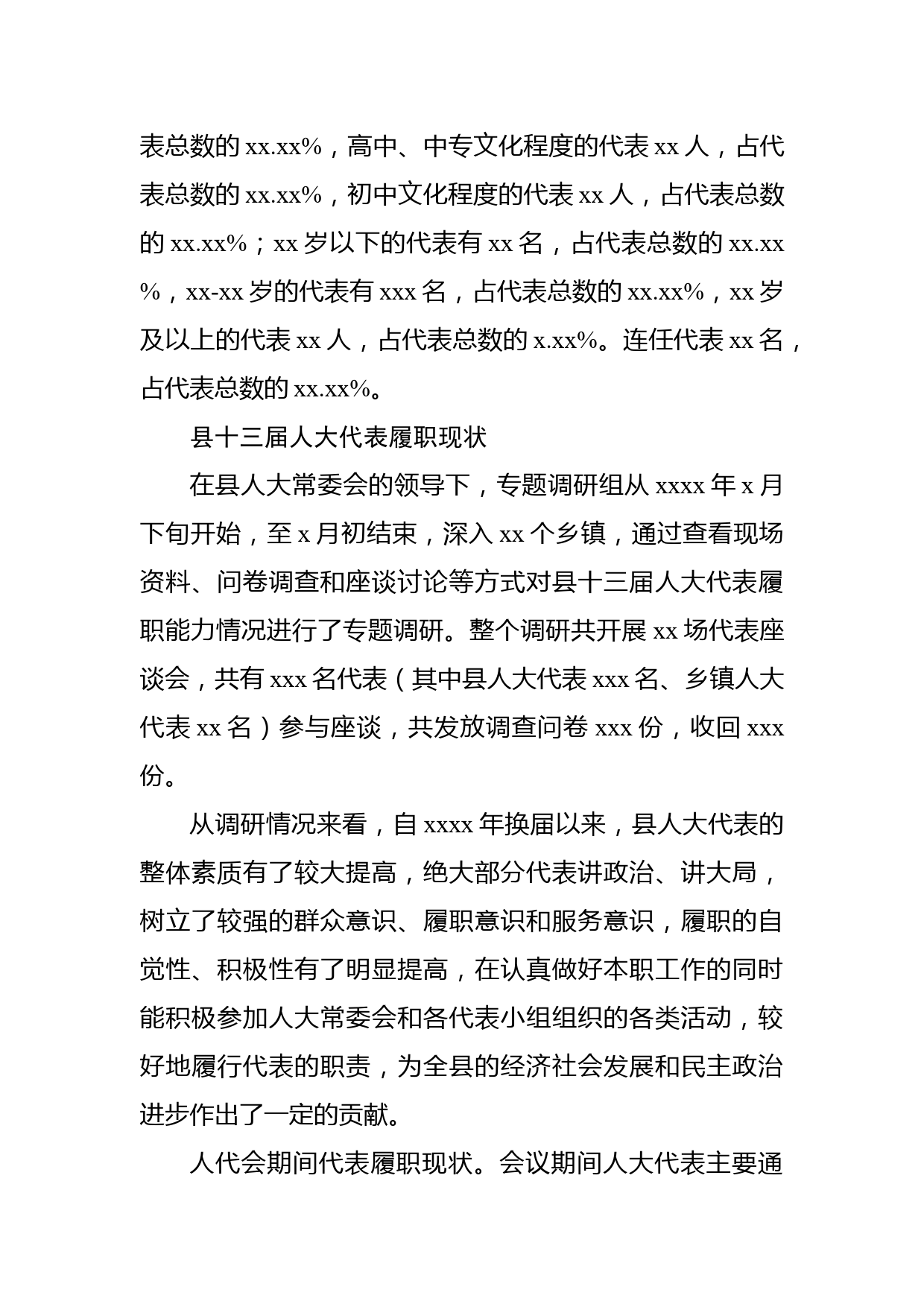 表总数的 xx.xx%，高中、中专文化程度的代表 xx 人，占代表总数的 xx.xx%，初中文化程度的代表 xx 人，占代表总数的 xx.xx%；xx 岁以下的代表有 xx 名，占代表总数的 xx.xx%，xx-xx 岁的代表有 xxx 名，占代表总数的 xx.xx%，xx 岁及以上的代表 xx 人，占代表总数的 x.xx%。连任代表 xx 名，占代表总数的 xx.xx%。

县十三届人大代表履职现状

在县人大常委会的领导下，专题调研组从 xxxx 年 x 月下旬开始，至 x 月初结束，深入 xx 个乡镇，通过查看现场资料、问卷调查和座谈讨论等方式对县十三届人大代表履职能力情况进行了专题调研。整个调研共开展 xx 场代表座谈会，共有 xxx 名代表（其中县人大代表 xxx 名、乡镇人大代表 xx 名）参与座谈，共发放调查问卷 xxx 份，收回 xxx 份。

从调研情况来看，自 xxxx 年换届以来，县人大代表的整体素质有了较大提高，绝大部分代表讲政治、讲大局，树立了较强的群众意识、履职意识和服务意识，履职的自觉性、积极性有了明显提高，在认真做好本职工作的同时能积极参加人大常委会和各代表小组组织的各类活动，较好地履行代表的职责，为全县的经济社会发展和民主政治进步作出了一定的贡献。

人代会期间代表履职现状。会议期间人大代表主要通